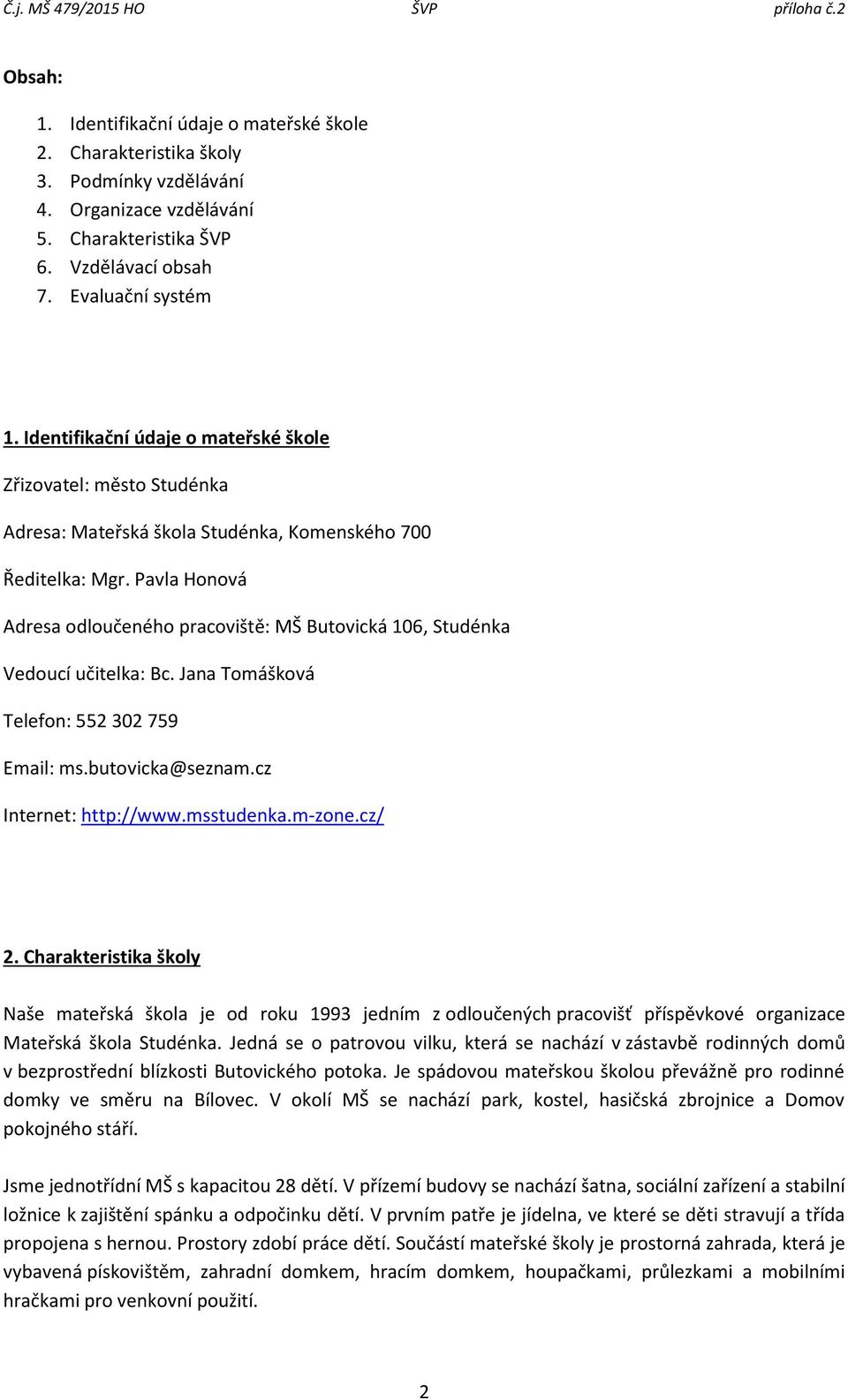 Č.j. MŠ 479/2015 HO ŠVP příloha č.2

Obsah:

1. Identifikační údaje o mateřské škole
2. Charakteristika školy
3. Podmínky vzdělávání
4. Organizace vzdělávání
5. Charakteristika ŠVP
6. Vzdělávací obsah
7. Evaluační systém

1. Identifikační údaje o mateřské škole

Zřizovatel: město Studénka

Adresa: Mateřská škola Studénka, Komenského 700

Ředitelka: Mgr. Pavla Honová

Adresa odloučeného pracoviště: MŠ Butovická 106, Studénka

Vedoucí učitelka: Bc. Jana Tomášková

Telefon: 552 302 759

Email: ms.butovicka@seznam.cz

Internet: http://www.msstudenka.m-zone.cz/

2. Charakteristika školy

Naše mateřská škola je od roku 1993 jedním z odloučených pracovišť příspěvkové organizace Mateřská škola Studénka. Jedná se o patrovou vilku, která se nachází v zástavbě rodinných domů v bezprostřední blízkosti Butovického potoka. Je spádovou mateřskou školou převážně pro rodinné domky ve směru na Bílovec. V okolí MŠ se nachází park, kostel, hasičská zbrojnice a Domov pokojného stáří.

Jsme jednotřídní MŠ s kapacitou 28 dětí. V přízemí budovy se nachází šatna, sociální zařízení a stabilní ložnice k zajištění spánku a odpočinku dětí. V prvním patře je jídelna, ve které se děti stravují a třída propojena s hernou. Prostory zdobí práce dětí. Součástí mateřské školy je prostorná zahrada, která je vybavená pískovištěm, zahradní domkem, hracím domkem, houpačkami, průlezkami a mobilními hračkami pro venkovní použití.

2